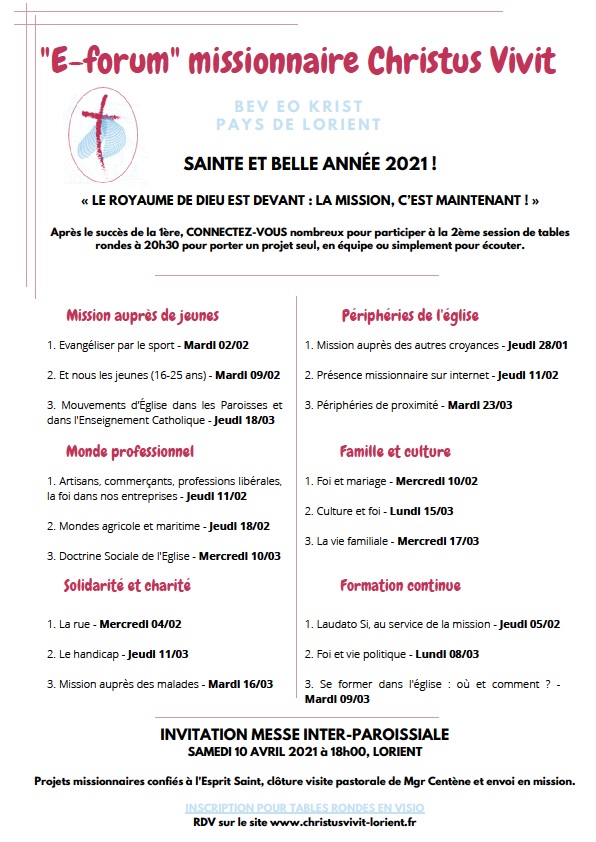 "E-forum" missionnaire Christus Vivit

BEV EO KRIST
PAYS DE LORIENT

SAINTE ET BELLE ANNÉE 2021 !

« LE ROYAUME DE DIEU EST DEVANT : LA MISSION, C'EST MAINTENANT ! »

Après le succès de la 1ère, CONNECTEZ-VOUS nombreux pour participer à la 2ème session de tables rondes à 20h30 pour porter un projet seul, en équipe ou simplement pour écouter.

Mission auprès de jeunes

1. Evangéliser par le sport - Mardi 02/02

2. Et nous les jeunes (16-25 ans) - Mardi 09/02

3. Mouvements d'Église dans les Paroisses et dans l'Enseignement Catholique - Jeudi 18/03

Monde professionnel

1. Artisans, commerçants, professions libérales, la foi dans nos entreprises - Jeudi 11/02

2. Mondes agricole et maritime - Jeudi 18/02

3. Doctrine Sociale de l'Eglise - Mercredi 10/03

Solidarité et charité

1. La rue - Mercredi 04/02

2. Le handicap - Jeudi 11/03

3. Mission auprès des malades - Mardi 16/03

Périphéries de l'église

1. Mission auprès des autres croyances - Jeudi 28/01

2. Présence missionnaire sur internet - Jeudi 11/02

3. Périphéries de proximité - Mardi 23/03

Famille et culture

1. Foi et mariage - Mercredi 10/02

2. Culture et foi - Lundi 15/03

3. La vie familiale - Mercredi 17/03

Formation continue

1. Laudato Si, au service de la mission - Jeudi 05/02

2. Foi et vie politique - Lundi 08/03

3. Se former dans l'église : où et comment ? - Mardi 09/03

INVITATION MESSE INTER-PAROISSIALE
SAMEDI 10 AVRIL 2021 à 18h00, LORIENT

Projets missionnaires confiés à l'Esprit Saint, clôture visite pastorale de Mgr Centène et envoi en mission.

INSCRIPTION POUR TABLES RONDES EN VISIO
RDV sur le site www.christusvivit-lorient.fr